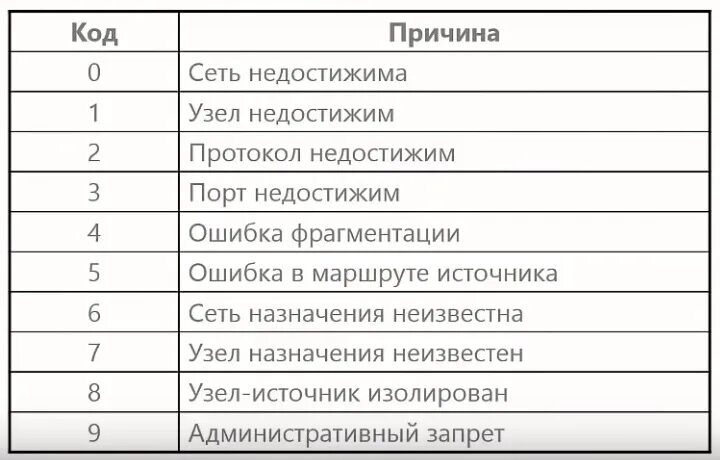 | Код | Причина |
|---|---|
| 0 | Сеть недостижима |
| 1 | Узел недостижим |
| 2 | Протокол недостижим |
| 3 | Порт недостижим |
| 4 | Ошибка фрагментации |
| 5 | Ошибка в маршруте источника |
| 6 | Сеть назначения неизвестна |
| 7 | Узел назначения неизвестен |
| 8 | Узел-источник изолирован |
| 9 | Административный запрет |